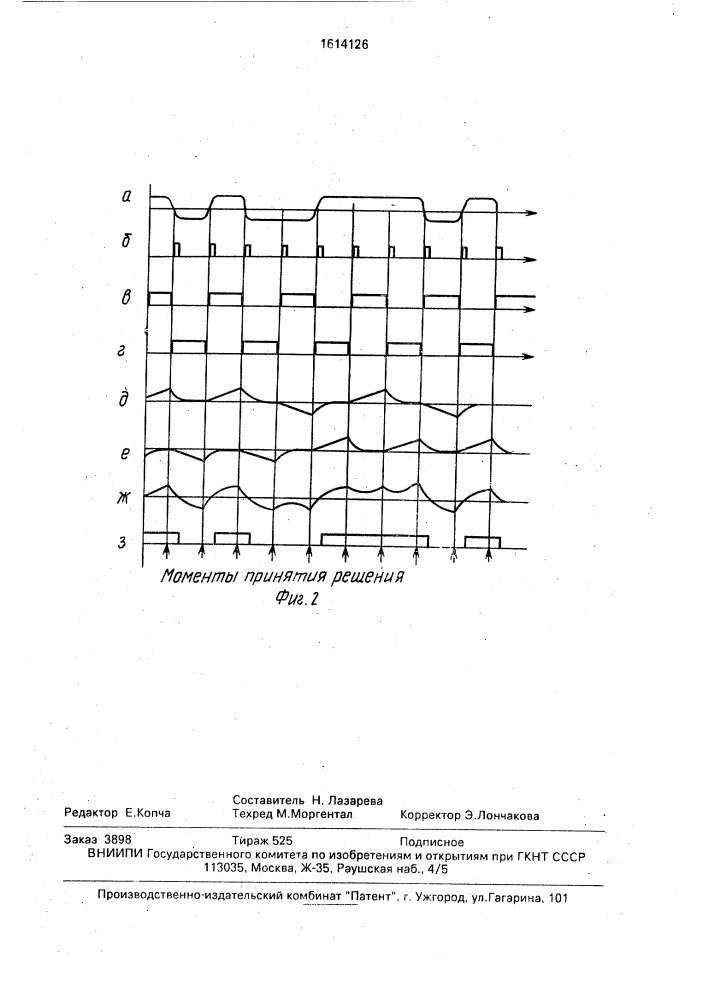 1614126

а

б

в

г

д

е

ж

з

Моменты принятия решения
Фиг. 2

Составитель Н. Лазарева
Редактор Е.Копча Техред М.Моргентал Корректор Э.Лончакова

Заказ 3898 Тираж 525 Подписное
ВНИИПИ Государственного комитета по изобретениям и открытиям при ГКНТ СССР
113035, Москва, Ж-35, Раушская наб., 4/5

Производственно-издательский комбинат "Патент", г. Ужгород, ул.Гагарина, 101